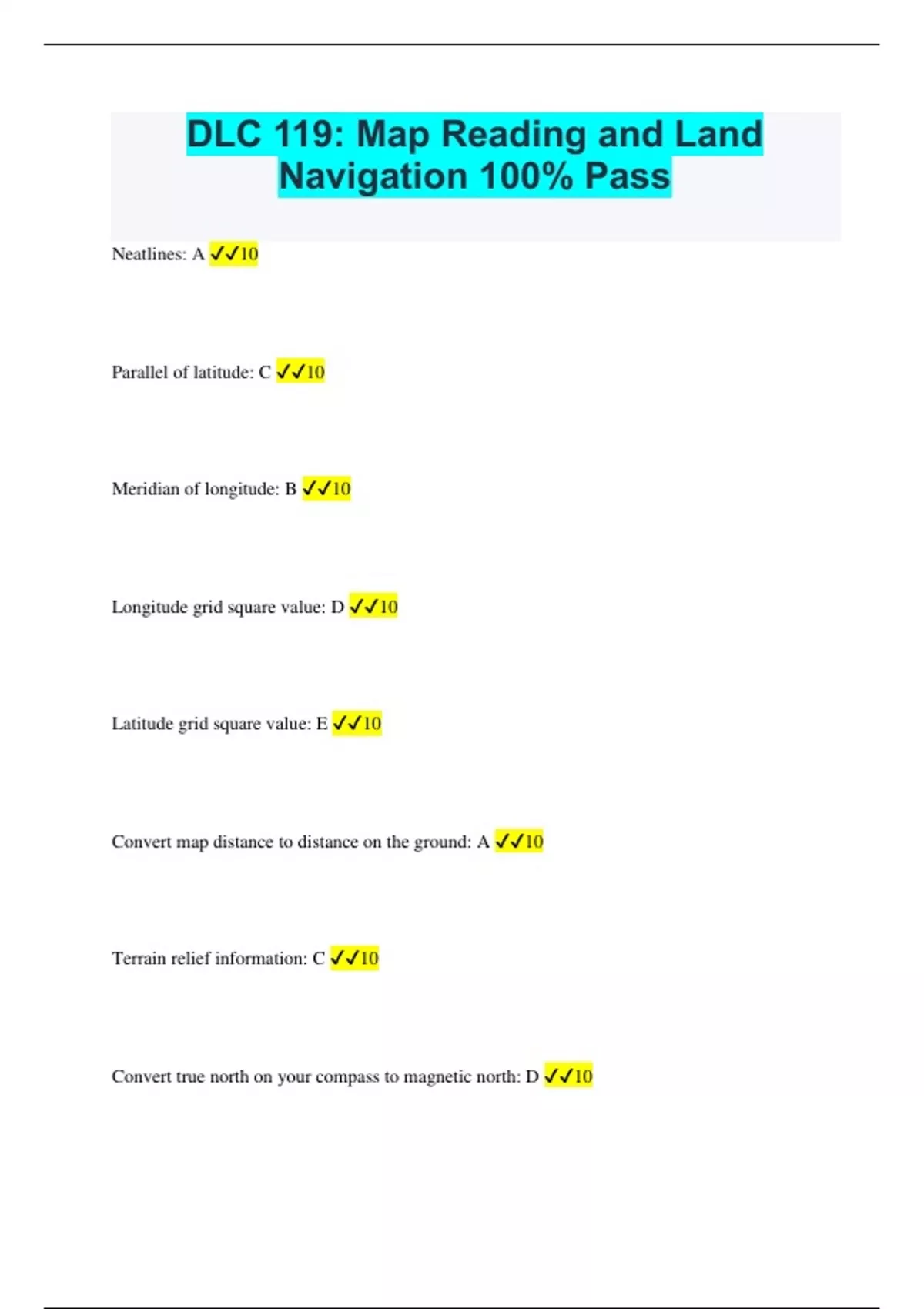 DLC 119: Map Reading and Land Navigation 100% Pass

Neatlines: A ✓✓10

Parallel of latitude: C ✓✓10

Meridian of longitude: B ✓✓10

Longitude grid square value: D ✓✓10

Latitude grid square value: E ✓✓10

Convert map distance to distance on the ground: A ✓✓10

Terrain relief information: C ✓✓10

Convert true north on your compass to magnetic north: D ✓✓10